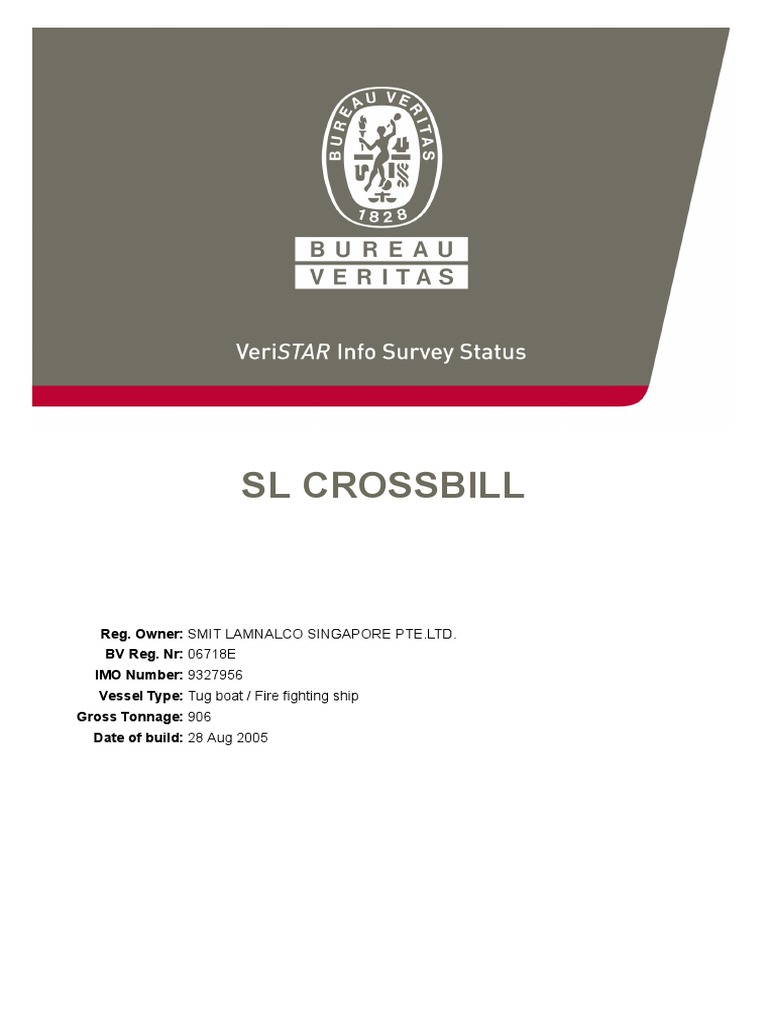 BUREAU VERITAS
1828

BUREAU
VERITAS

VeriSTAR Info Survey Status

SL CROSSBILL

Reg. Owner: SMIT LAMNALCO SINGAPORE PTE.LTD.
BV Reg. Nr: 06718E
IMO Number: 9327956
Vessel Type: Tug boat / Fire fighting ship
Gross Tonnage: 906
Date of build: 28 Aug 2005